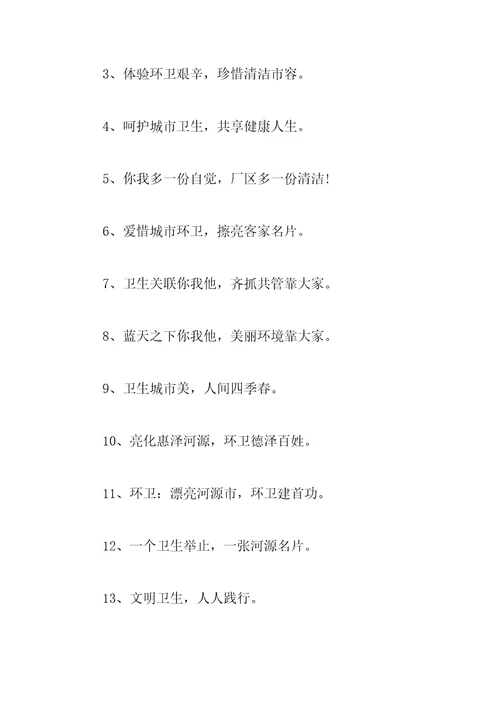 3、体验环卫艰辛，珍惜清洁市容。

4、呵护城市卫生，共享健康人生。

5、你我多一份自觉，厂区多一份清洁!

6、爱惜城市环卫，擦亮客家名片。

7、卫生关联你我他，齐抓共管靠大家。

8、蓝天之下你我他，美丽环境靠大家。

9、卫生城市美，人间四季春。

10、亮化惠泽河源，环卫德泽百姓。

11、环卫：漂亮河源市，环卫建首功。

12、一个卫生举止，一张河源名片。

13、文明卫生，人人践行。